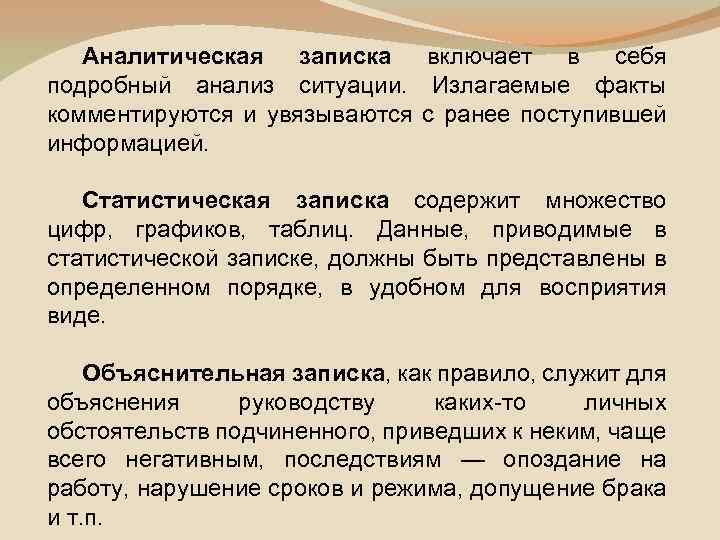 Аналитическая записка включает в себя подробный анализ ситуации. Излагаемые факты комментируются и увязываются с ранее поступившей информацией.

Статистическая записка содержит множество цифр, графиков, таблиц. Данные, приводимые в статистической записке, должны быть представлены в определенном порядке, в удобном для восприятия виде.

Объяснительная записка, как правило, служит для объяснения руководству каких-то личных обстоятельств подчиненного, приведших к неким, чаще всего негативным, последствиям — опоздание на работу, нарушение сроков и режима, допущение брака и т.п.